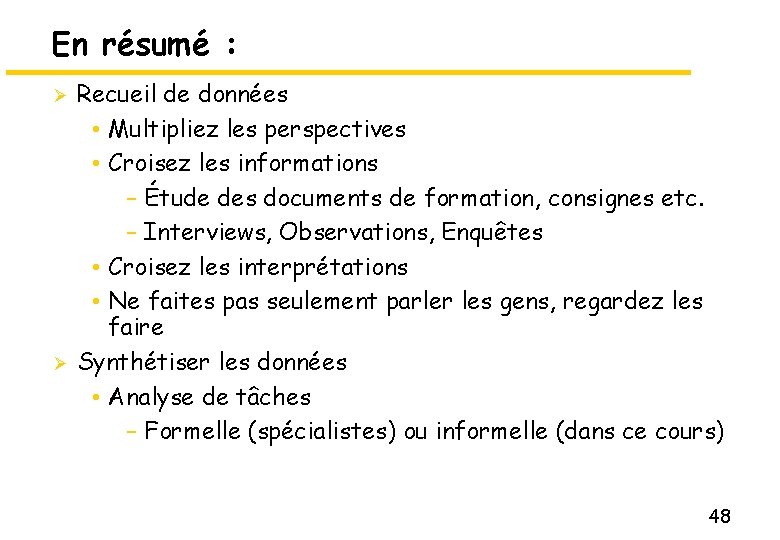 En résumé :

➢ Recueil de données
• Multipliez les perspectives
• Croisez les informations
– Étude des documents de formation, consignes etc.
– Interviews, Observations, Enquêtes
• Croisez les interprétations
• Ne faites pas seulement parler les gens, regardez les faire

➢ Synthétiser les données
• Analyse de tâches
– Formelle (spécialistes) ou informelle (dans ce cours)

48